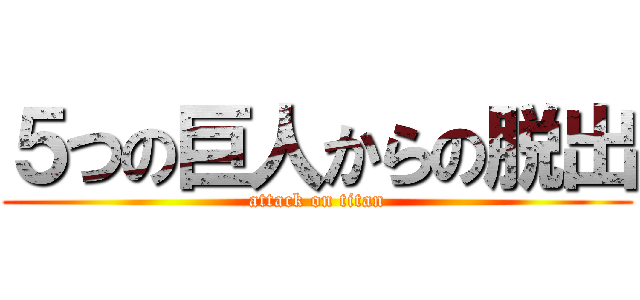 5つの巨人からの脱出
attack on titan